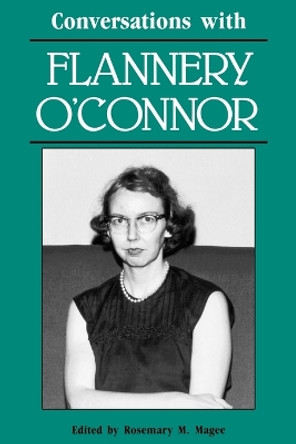 Conversations with

FLANNERY O'CONNOR

Edited by Rosemary M. Magee